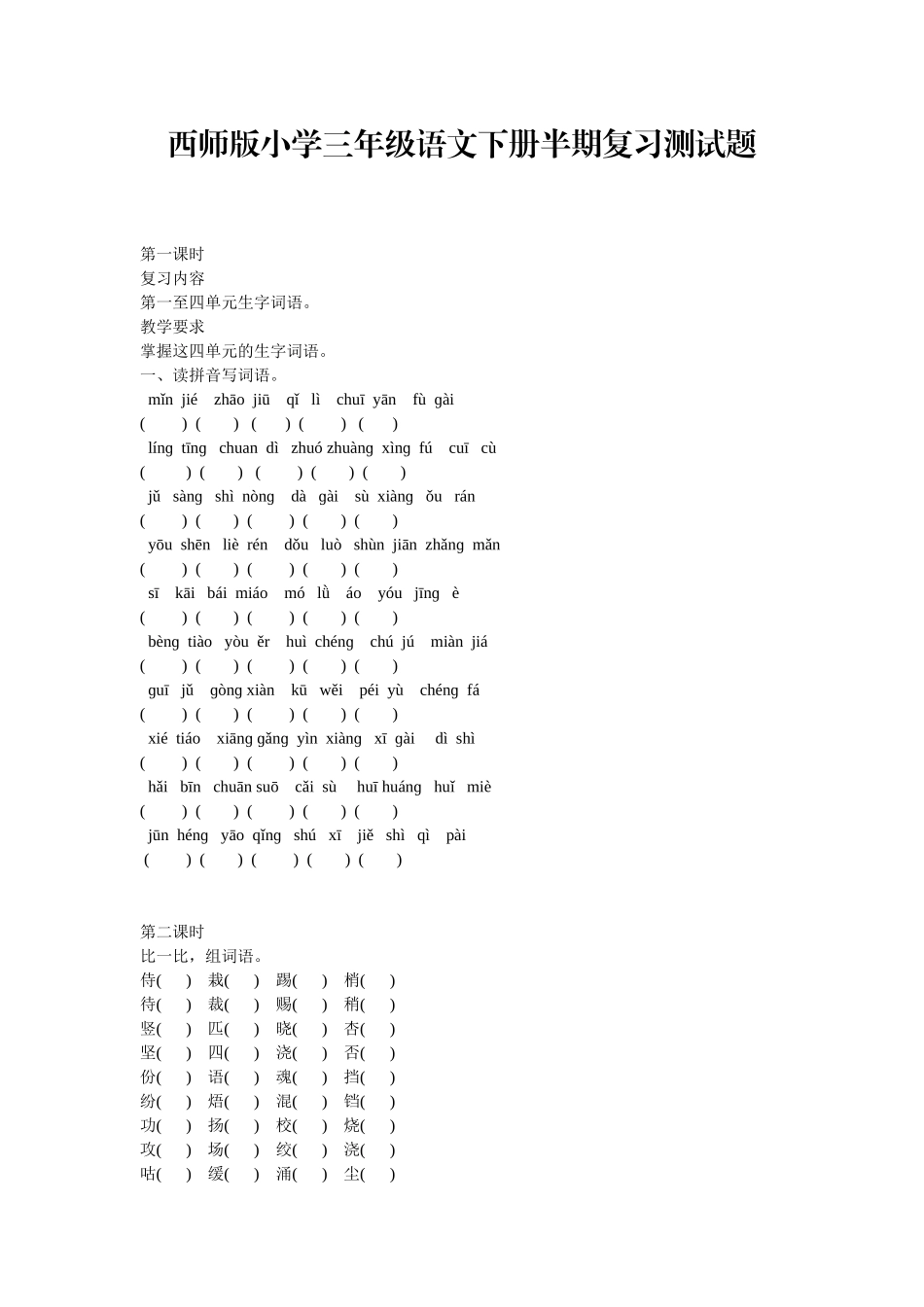 西师版小学三年级语文下册半期复习测试题

第一课时
复习内容
第一至四单元生字词语。
教学要求
掌握这四单元的生字词语。
一、读拼音写词语。
mǐn jié zhāo jiū qǐ lì chuī yān fù gài
( ) ( ) ( ) ( ) ( )
líng tīng chuan dì zhuó zhuàng xìng fú cuī cù
( ) ( ) ( ) ( ) ( )
jǔ sàng shì nòng dà gài sù xiàng ǒu rán
( ) ( ) ( ) ( ) ( )
yōu shēn liè rén dǒu luò shùn jiān zhǎng mǎn
( ) ( ) ( ) ( ) ( )
sī kāi bái miáo mó lǜ áo yóu jīng è
( ) ( ) ( ) ( ) ( )
bèng tiào yòu ěr huì chéng chú jú miàn jiá
( ) ( ) ( ) ( ) ( )
guī jǔ gòng xiàn kū wěi péi yù chéng fá
( ) ( ) ( ) ( ) ( )
xié tiáo xiāng gǎng yìn xiàng xī gài dì shì
( ) ( ) ( ) ( ) ( )
hǎi bīn chuān suō cǎi sù huī huáng huǐ miè
( ) ( ) ( ) ( ) ( )
jūn héng yāo qǐng shú xī jiě shì qì pài
( ) ( ) ( ) ( ) ( )

第二课时
比一比，组词语。
侍( ) 栽( ) 踢( ) 梢( )
待( ) 裁( ) 赐( ) 稍( )
竖( ) 匹( ) 晓( ) 杏( )
坚( ) 四( ) 浇( ) 否( )
份( ) 语( ) 魂( ) 挡( )
纷( ) 焐( ) 混( ) 铛( )
功( ) 扬( ) 校( ) 烧( )
攻( ) 场( ) 绞( ) 浇( )
咕( ) 缓( ) 涌( ) 尘( )